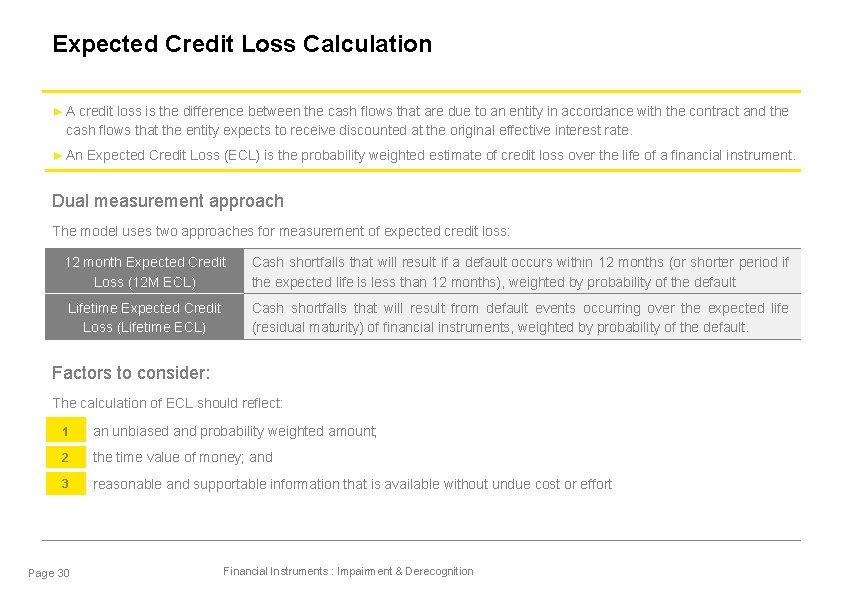 Expected Credit Loss Calculation

► A credit loss is the difference between the cash flows that are due to an entity in accordance with the contract and the cash flows that the entity expects to receive discounted at the original effective interest rate.

► An Expected Credit Loss (ECL) is the probability weighted estimate of credit loss over the life of a financial instrument.

Dual measurement approach

The model uses two approaches for measurement of expected credit loss:

| 12 month Expected Credit Loss (12M ECL) | Cash shortfalls that will result if a default occurs within 12 months (or shorter period if the expected life is less than 12 months), weighted by probability of the default |
|---|---|
| Lifetime Expected Credit Loss (Lifetime ECL) | Cash shortfalls that will result from default events occurring over the expected life (residual maturity) of financial instruments, weighted by probability of the default. |

Factors to consider:

The calculation of ECL should reflect:

1 an unbiased and probability weighted amount;

2 the time value of money; and

3 reasonable and supportable information that is available without undue cost or effort

Page 30

Financial Instruments : Impairment & Derecognition